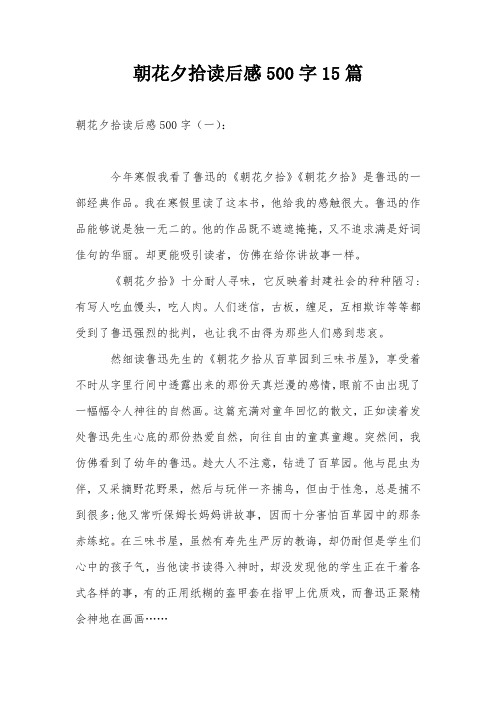 朝花夕拾读后感500字15篇

朝花夕拾读后感500字（一）：

今年寒假我看了鲁迅的《朝花夕拾》《朝花夕拾》是鲁迅的一部经典作品。我在寒假里读了这本书，他给我的感触很大。鲁迅的作品能够说是独一无二的。他的作品既不遮遮掩掩，又不追求满是好词佳句的华丽。却更能吸引读者，仿佛在给你讲故事一样。

《朝花夕拾》十分耐人寻味，它反映着封建社会的种种陋习：有写人吃血馒头，吃人肉。人们迷信，古板，缠足，互相欺诈等等都受到了鲁迅强烈的批判，也让我不由得为那些人们感到悲哀。

然细读鲁迅先生的《朝花夕拾从百草园到三味书屋》，享受着不时从字里行间中透露出来的那份天真烂漫的感情，眼前不由出现了一幅幅令人神往的自然画。这篇充满对童年回忆的散文，正如读着发处鲁迅先生心底的那份热爱自然，向往自由的童真童趣。突然间，我仿佛看到了幼年的鲁迅。趁大人不注意，钻进了百草园。他与昆虫为伴，又采摘野花野果，然后与玩伴一齐捕鸟，但由于性急，总是捕不到很多;他又常听保姆长妈妈讲故事，因而十分害怕百草园中的那条赤练蛇。在三味书屋，虽然有寿先生严厉的教诲，却仍耐但是学生们心中的孩子气，当他读书读得入神时，却没发现他的学生正在干着各式各样的事，有的正用纸糊的盔甲套在指甲上优质戏，而鲁迅正聚精会神地在画画……